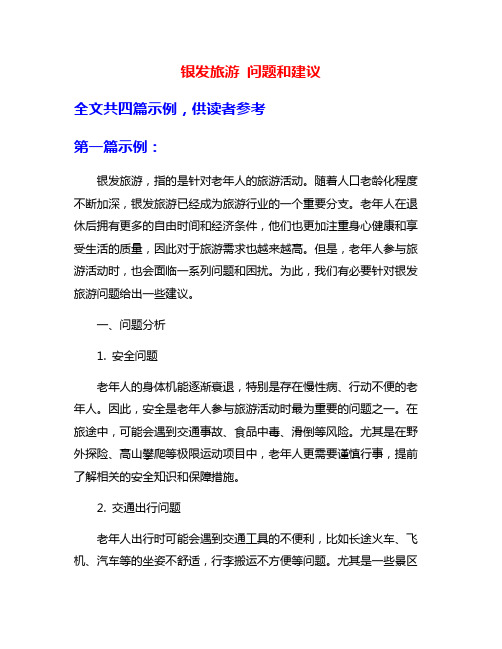 银发旅游 问题和建议

全文共四篇示例，供读者参考

第一篇示例：

银发旅游，指的是针对老年人的旅游活动。随着人口老龄化程度不断加深，银发旅游已经成为旅游行业的一个重要分支。老年人在退休后拥有更多的自由时间和经济条件，他们也更加注重身心健康和享受生活的质量，因此对于旅游需求也越来越高。但是，老年人参与旅游活动时，也会面临一系列问题和困扰。为此，我们有必要针对银发旅游问题给出一些建议。

一、问题分析

1. 安全问题

老年人的身体机能逐渐衰退，特别是存在慢性病、行动不便的老年人。因此，安全是老年人参与旅游活动时最为重要的问题之一。在旅途中，可能会遇到交通事故、食品中毒、滑倒等风险。尤其是在野外探险、高山攀爬等极限运动项目中，老年人更需要谨慎行事，提前了解相关的安全知识和保障措施。

2. 交通出行问题

老年人出行时可能会遇到交通工具的不便利，比如长途火车、飞机、汽车等的坐姿不舒适，行李搬运不方便等问题。尤其是一些景区